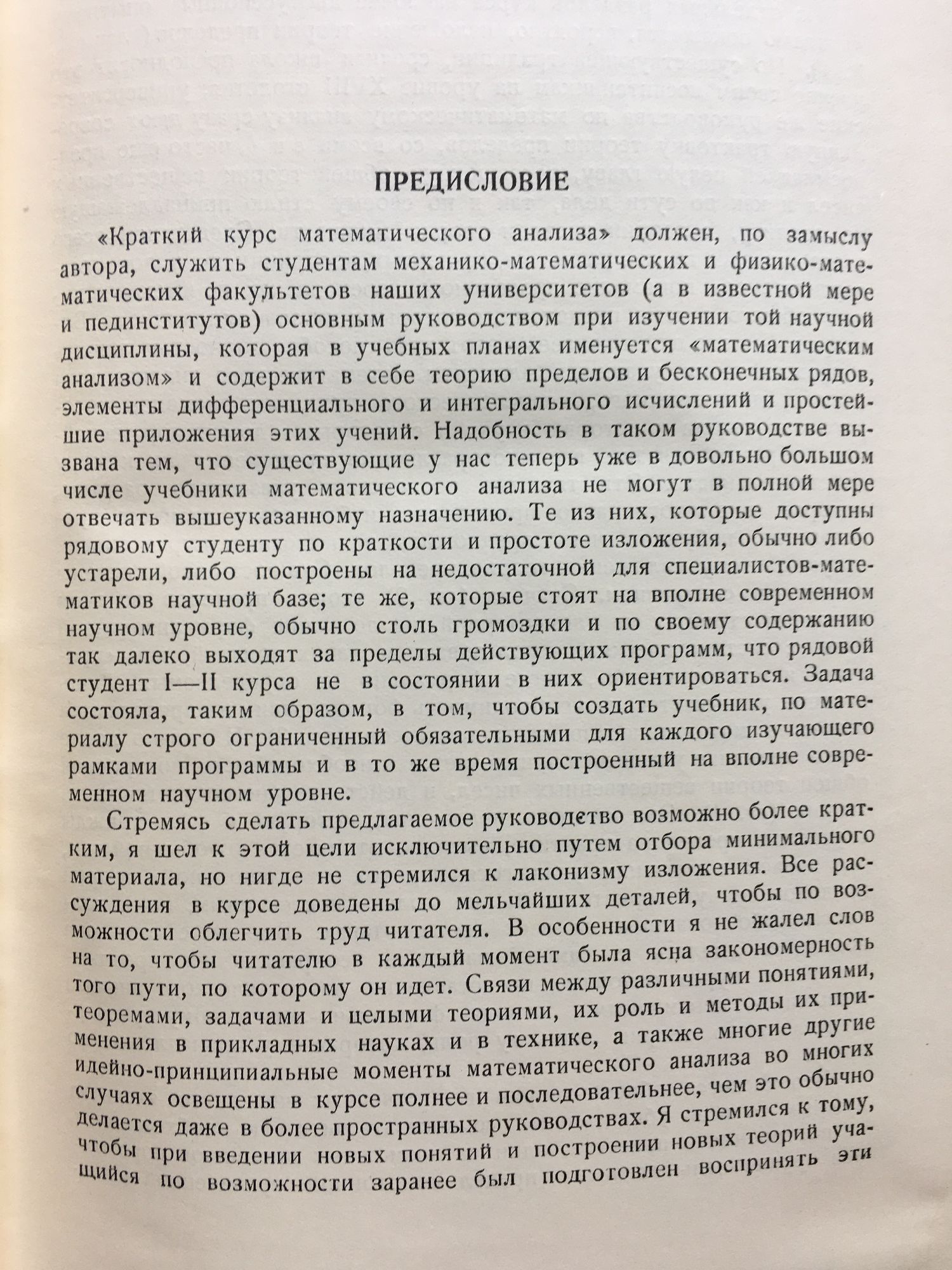 ПРЕДИСЛОВИЕ

«Краткий курс математического анализа» должен, по замыслу автора, служить студентам механико-математических и физико-математических факультетов наших университетов (а в известной мере и пединститутов) основным руководством при изучении той научной дисциплины, которая в учебных планах именуется «математическим анализом» и содержит в себе теорию пределов и бесконечных рядов, элементы дифференциального и интегрального исчислений и простейшие приложения этих учений. Надобность в таком руководстве вызвана тем, что существующие у нас теперь уже в довольно большом числе учебники математического анализа не могут в полной мере отвечать вышеуказанному назначению. Те из них, которые доступны рядовому студенту по краткости и простоте изложения, обычно либо устарели, либо построены на недостаточной для специалистов-математиков научной базе; те же, которые стоят на вполне современном научном уровне, обычно столь громоздки и по своему содержанию так далеко выходят за пределы действующих программ, что рядовой студент I—II курса не в состоянии в них ориентироваться. Задача состояла, таким образом, в том, чтобы создать учебник, по материалу строго ограниченный обязательными для каждого изучающего рамками программы и в то же время построенный на вполне современном научном уровне.

Стремясь сделать предлагаемое руководство возможно более кратким, я шел к этой цели исключительно путем отбора минимального материала, но нигде не стремился к лаконизму изложения. Все рассуждения в курсе доведены до мельчайших деталей, чтобы по возможности облегчить труд читателя. В особенности я не жалел слов на то, чтобы читателю в каждый момент была ясна закономерность того пути, по которому он идет. Связи между различными понятиями, теоремами, задачами и целыми теориями, их роль и методы их применения в прикладных науках и в технике, а также многие другие идейно-принципиальные моменты математического анализа во многих случаях освещены в курсе полнее и последовательнее, чем это обычно делается даже в более пространных руководствах. Я стремился к тому, чтобы при введении новых понятий и построении новых теорий учащийся по возможности заранее был подготовлен воспринять эти